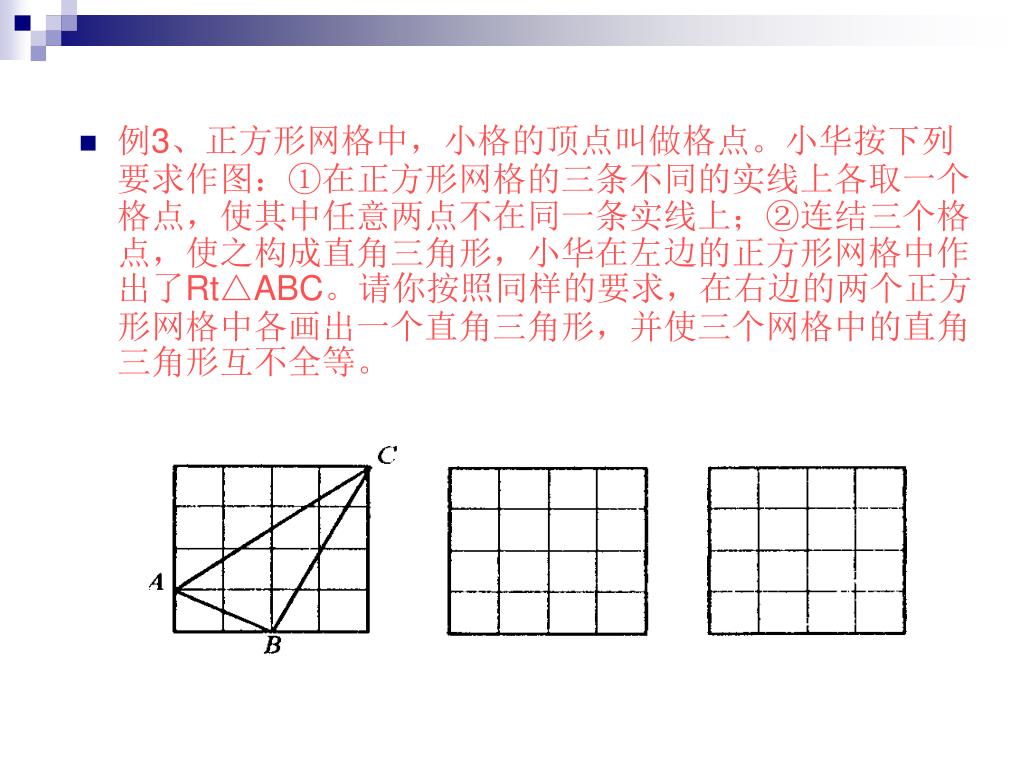 例3、正方形网格中，小格的顶点叫做格点。小华按下列要求作图：①在正方形网格的三条不同的实线上各取一个格点，使其中任意两点不在同一条实线上；②连结三个格点，使之构成直角三角形，小华在左边的正方形网格中作出了Rt△ABC。请你按照同样的要求，在右边的两个正方形网格中各画出一个直角三角形，并使三个网格中的直角三角形互不全等。

C
A
B